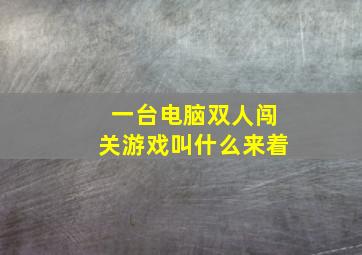 一台电脑双人闯关游戏叫什么来着